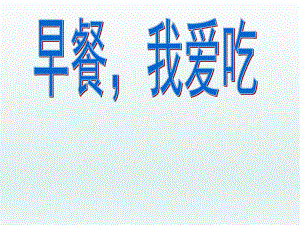 早餐，我爱吃